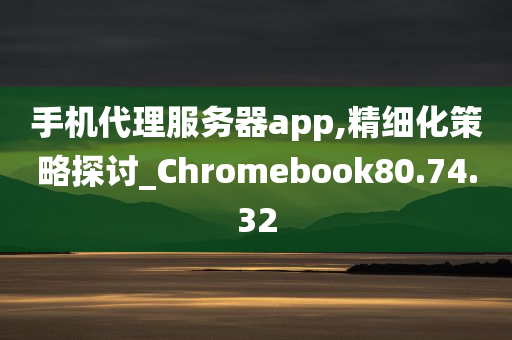 手机代理服务器app,精细化策略探讨_Chromebook80.74.32